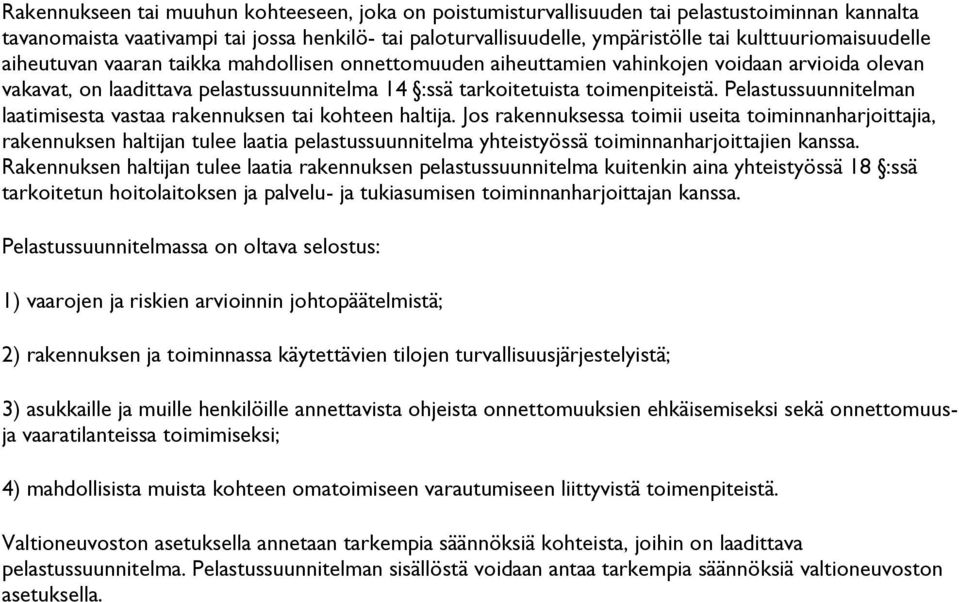 Rakennukseen tai muuhun kohteeseen, joka on poistumisturvallisuuden tai pelastustoiminnan kannalta tavanomaista vaativampi tai jossa henkilö- tai paloturvallisuudelle, ympäristölle tai kulttuuriomaisuudelle aiheutuvan vaaran taikka mahdollisen onnettomuuden aiheuttamien vahinkojen voidaan arvioida olevan vakavat, on laadittava pelastussuunnitelma 14 §:ssä tarkoitetuista toimenpiteistä. Pelastussuunnitelman laatimisesta vastaa rakennuksen tai kohteen haltija. Jos rakennuksessa toimii useita toiminnanharjoittajia, rakennuksen haltijan tulee laatia pelastussuunnitelma yhteistyössä toiminnanharjoittajien kanssa. Rakennuksen haltijan tulee laatia rakennuksen pelastussuunnitelma kuitenkin aina yhteistyössä 18 §:ssä tarkoitetun hoitolaitoksen ja palvelu- ja tukiasumisen toiminnanharjoittajan kanssa.

Pelastussuunnitelmassa on oltava selostus:

1) vaarojen ja riskien arvioinnin johtopäätelmistä;

2) rakennuksen ja toiminnassa käytettävien tilojen turvallisuusjärjestelyistä;

3) asukkaille ja muille henkilöille annettavista ohjeista onnettomuuksien ehkäisemiseksi sekä onnettomuus- ja vaaratilanteissa toimimiseksi;

4) mahdollisista muista kohteen omatoimiseen varautumiseen liittyvistä toimenpiteistä.

Valtioneuvoston asetuksella annetaan tarkempia säännöksiä kohteista, joihin on laadittava pelastussuunnitelma. Pelastussuunnitelman sisällöstä voidaan antaa tarkempia säännöksiä valtioneuvoston asetuksella.